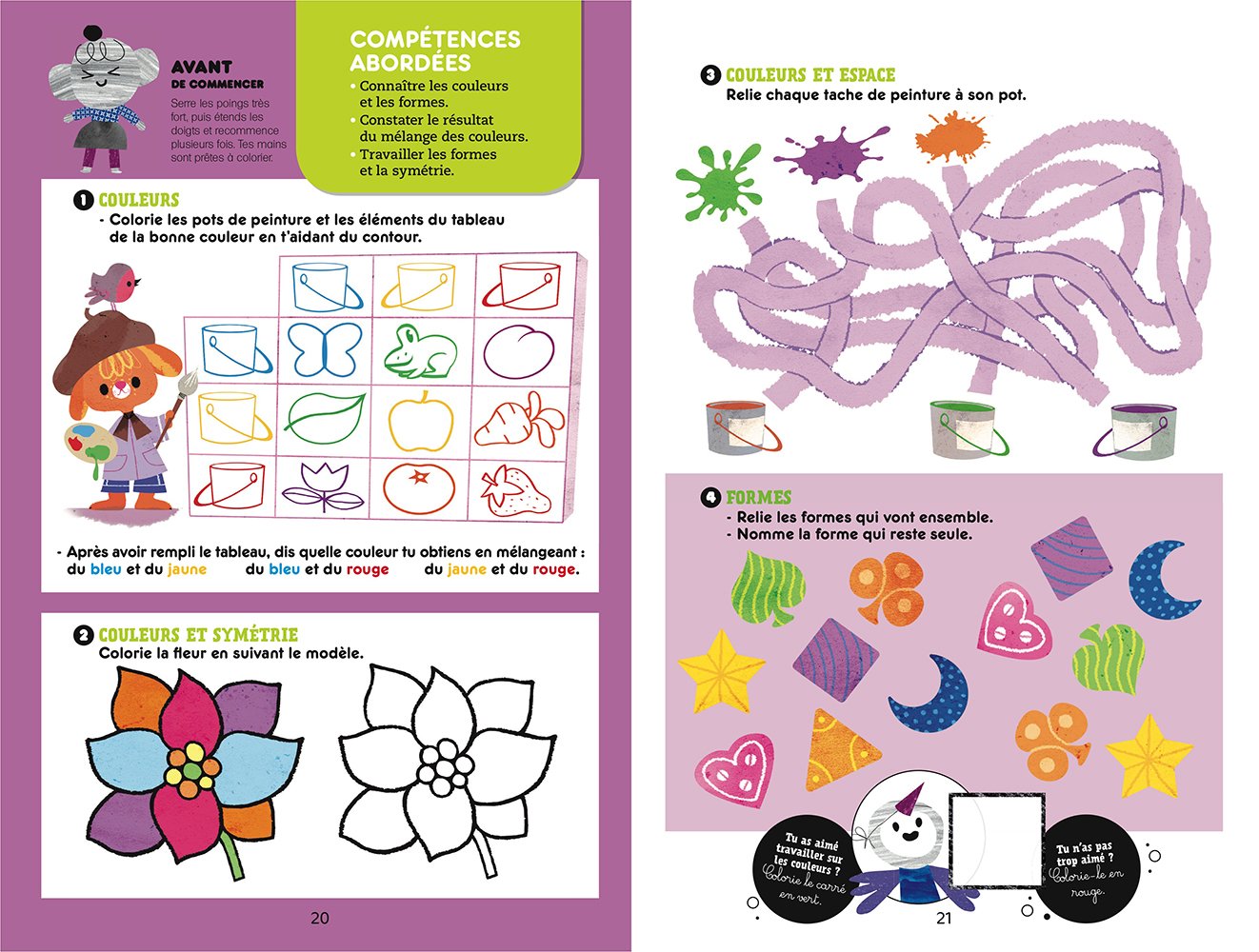 AVANT DE COMMENCER

Serre les poings très fort, puis étends les doigts et recommence plusieurs fois. Tes mains sont prêtes à colorier.

COMPÉTENCES ABORDÉES

• Connaître les couleurs et les formes.
• Constater le résultat du mélange des couleurs.
• Travailler les formes et la symétrie.

1 COULEURS
- Colorie les pots de peinture et les éléments du tableau de la bonne couleur en t'aidant du contour.

- Après avoir rempli le tableau, dis quelle couleur tu obtiens en mélangeant : du bleu et du jaune du bleu et du rouge du jaune et du rouge.

2 COULEURS ET SYMÉTRIE
Colorie la fleur en suivant le modèle.

20

3 COULEURS ET ESPACE
Relie chaque tache de peinture à son pot.

4 FORMES
- Relie les formes qui vont ensemble.
- Nomme la forme qui reste seule.

Tu as aimé travailler sur les couleurs ? Colorie le carré en vert.

Tu n'as pas trop aimé ? Colorie-le en rouge.

21